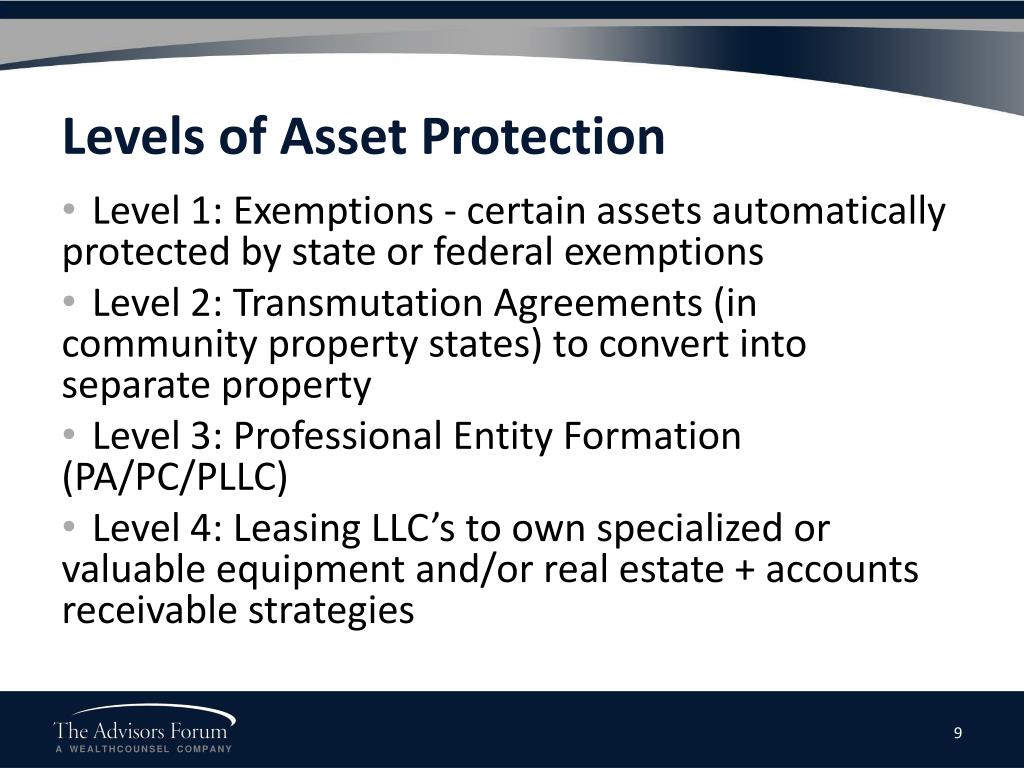 Levels of Asset Protection

• Level 1: Exemptions - certain assets automatically protected by state or federal exemptions

• Level 2: Transmutation Agreements (in community property states) to convert into separate property

• Level 3: Professional Entity Formation (PA/PC/PLLC)

• Level 4: Leasing LLC’s to own specialized or valuable equipment and/or real estate + accounts receivable strategies

The Advisors Forum
A WEALTHCOUNSEL COMPANY

9